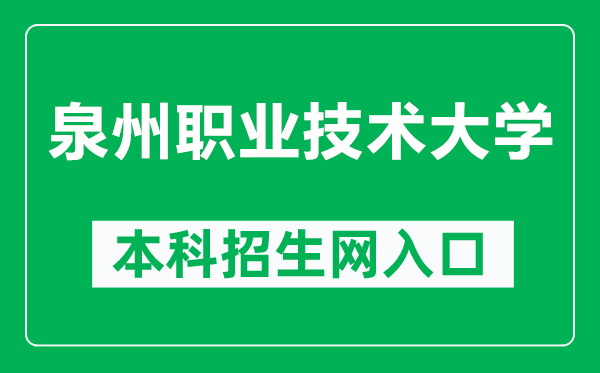 泉州职业技术大学

本科招生网入口